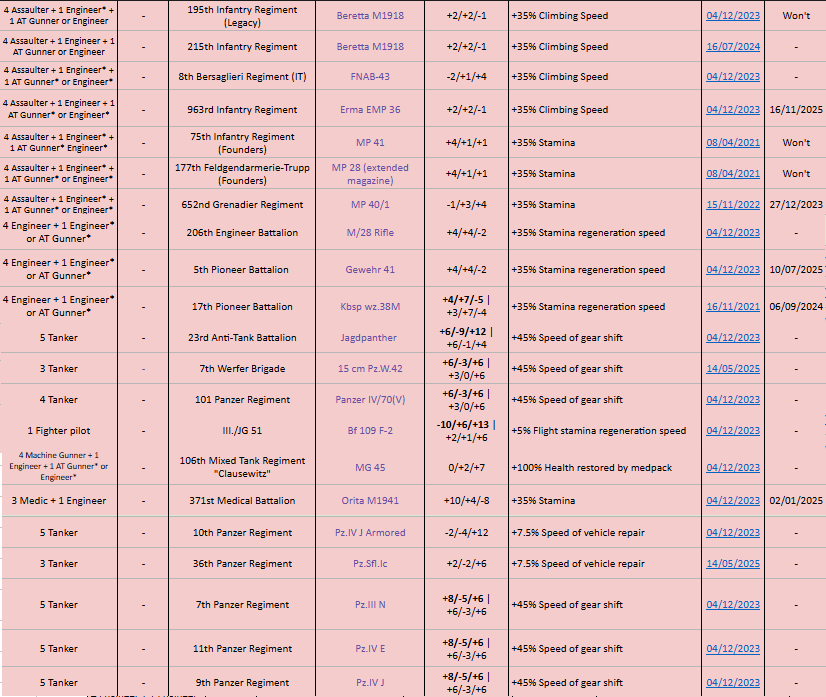 | 4 Assaulter + 1 Engineer* + 1 AT Gunner or Engineer | - | 195th Infantry Regiment (Legacy) | Beretta M1918 | +2/+2/-1 | +35% Climbing Speed | 04/12/2023 | Won't |
|---|---|---|---|---|---|---|---|
| 4 Assaulter + 1 Engineer + 1 AT Gunner or Engineer | - | 215th Infantry Regiment | Beretta M1918 | +2/+2/-1 | +35% Climbing Speed | 16/07/2024 | - |
| 4 Assaulter + 1 Engineer* + 1 AT Gunner* or Engineer* | - | 8th Bersaglieri Regiment (IT) | FNAB-43 | -2/+1/+4 | +35% Climbing Speed | 04/12/2023 | - |
| 4 Assaulter + 1 Engineer + 1 AT Gunner* or Engineer* | - | 963rd Infantry Regiment | Erma EMP 36 | +2/+2/-1 | +35% Climbing Speed | 04/12/2023 | 16/11/2025 |
| 4 Assaulter + 1 Engineer* + 1 AT Gunner* Engineer* | - | 75th Infantry Regiment (Founders) | MP 41 | +4/+1/+1 | +35% Stamina | 08/04/2021 | Won't |
| 4 Assaulter + 1 Engineer* + 1 AT Gunner* or Engineer* | - | 177th Feldgendarmerie-Trupp (Founders) | MP 28 (extended magazine) | +4/+1/+1 | +35% Stamina | 08/04/2021 | Won't |
| 4 Assaulter + 1 Engineer* + 1 AT Gunner* or Engineer* | - | 652nd Grenadier Regiment | MP 40/1 | -1/+3/+4 | +35% Stamina | 15/11/2022 | 27/12/2023 |
| 4 Engineer + 1 Engineer* or AT Gunner* | - | 206th Engineer Battalion | M/28 Rifle | +4/+4/-2 | +35% Stamina regeneration speed | 04/12/2023 | - |
| 4 Engineer + 1 Engineer* or AT Gunner* | - | 5th Pioneer Battalion | Gewehr 41 | +4/+4/-2 | +35% Stamina regeneration speed | 04/12/2023 | 10/07/2025 |
| 4 Engineer + 1 Engineer* or AT Gunner* | - | 17th Pioneer Battalion | Kbsp wz.38M | +4/+7/-5 \| +3/+7/-4 | +35% Stamina regeneration speed | 16/11/2021 | 06/09/2024 |
| 5 Tanker | - | 23rd Anti-Tank Battalion | Jagdpanther | +6/-9/+12 \| +6/-1/+4 | +45% Speed of gear shift | 04/12/2023 | - |
| 3 Tanker | - | 7th Werfer Brigade | 15 cm Pz.W.42 | +6/-3/+6 \| +3/0/+6 | +45% Speed of gear shift | 14/05/2025 | - |
| 4 Tanker | - | 101 Panzer Regiment | Panzer IV/70(V) | +6/-3/+6 \| +3/0/+6 | +45% Speed of gear shift | 04/12/2023 | - |
| 1 Fighter pilot | - | III./JG 51 | Bf 109 F-2 | -10/+6/+13 \| +2/+1/+6 | +5% Flight stamina regeneration speed | 04/12/2023 | - |
| 4 Machine Gunner + 1 Engineer + 1 AT Gunner* or Engineer* | - | 106th Mixed Tank Regiment "Clausewitz" | MG 45 | 0/+2/+7 | +100% Health restored by medpack | 04/12/2023 | - |
| 3 Medic + 1 Engineer | - | 371st Medical Battalion | Orita M1941 | +10/+4/-8 | +35% Stamina | 04/12/2023 | 02/01/2025 |
| 5 Tanker | - | 10th Panzer Regiment | Pz.IV J Armored | -2/-4/+12 | +7.5% Speed of vehicle repair | 04/12/2023 | - |
| 3 Tanker | - | 36th Panzer Regiment | Pz.Sfl.Ic | +2/-2/+6 | +7.5% Speed of vehicle repair | 14/05/2025 | - |
| 5 Tanker | - | 7th Panzer Regiment | Pz.III N | +8/-5/+6 \| +6/-3/+6 | +45% Speed of gear shift | 04/12/2023 | - |
| 5 Tanker | - | 11th Panzer Regiment | Pz.IV E | +8/-5/+6 \| +6/-3/+6 | +45% Speed of gear shift | 04/12/2023 | - |
| 5 Tanker | - | 9th Panzer Regiment | Pz.IV J | +8/-5/+6 \| +6/-3/+6 | +45% Speed of gear shift | 04/12/2023 | - |